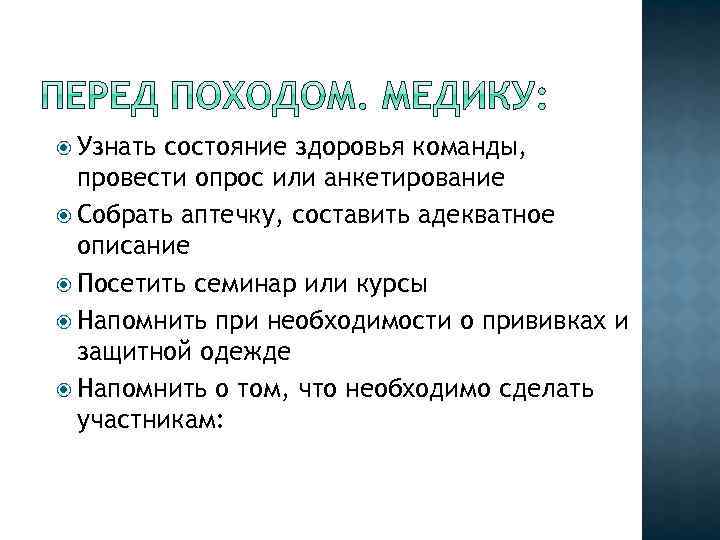 ПЕРЕД ПОХОДОМ. МЕДИКУ:

Узнать состояние здоровья команды, провести опрос или анкетирование

Собрать аптечку, составить адекватное описание

Посетить семинар или курсы

Напомнить при необходимости о прививках и защитной одежде

Напомнить о том, что необходимо сделать участникам: